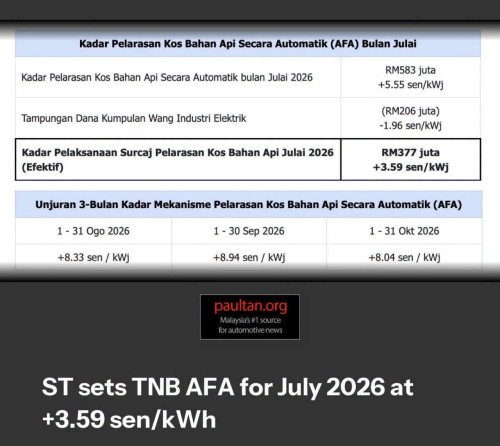 | Kadar Pelarasan Kos Bahan Api Secara Automatik (AFA) Bulan Julai | |
|---|---|
| Kadar Pelarasan Kos Bahan Api Secara Automatik bulan Julai 2026 | RM583 juta +5.55 sen/kWj |
| Tampungan Dana Kumpulan Wang Industri Elektrik | (RM206 juta) -1.96 sen/kWj |
| Kadar Pelaksanaan Surcaj Pelarasan Kos Bahan Api Julai 2026 (Efektif) | RM377 juta +3.59 sen/kWj |

| Unjuran 3-Bulan Kadar Mekanisme Pelarasan Kos Bahan Api Secara Automatik (AFA) | | |
|---|---|---|
| 1 - 31 Ogo 2026 | 1 - 30 Sep 2026 | 1 - 31 Okt 2026 |
| +8.33 sen / kWj | +8.94 sen / kWj | +8.04 sen / kWj |

paultan.org
Malaysia's #1 source
for automotive news

ST sets TNB AFA for July 2026 at +3.59 sen/kWh